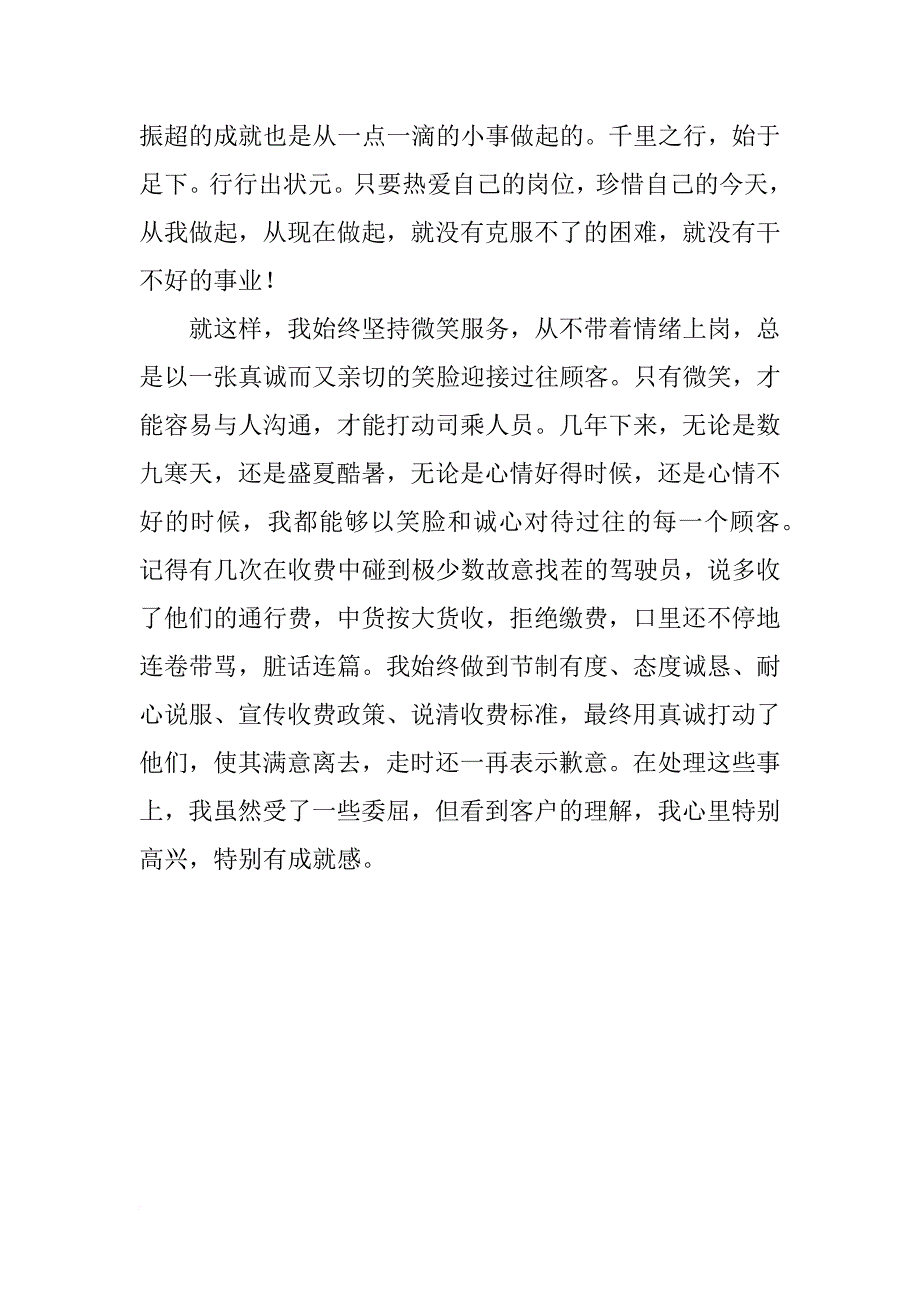 振超的成就也是从一点一滴的小事做起的。千里之行，始于足下。行行出状元。只要热爱自己的岗位，珍惜自己的今天，从我做起，从现在做起，就没有克服不了的困难，就没有干不好的事业！

就这样，我始终坚持微笑服务，从不带着情绪上岗，总是以一张真诚而又亲切的笑脸迎接过往顾客。只有微笑，才能容易与人沟通，才能打动司乘人员。几年下来，无论是数九寒天，还是盛夏酷暑，无论是心情好得时候，还是心情不好的时候，我都能够以笑脸和诚心对待过往的每一个顾客。记得有几次在收费中碰到极少数故意找茬的驾驶员，说多收了他们的通行费，中货按大货收，拒绝缴费，口里还不停地连卷带骂，脏话连篇。我始终做到节制有度、态度诚恳、耐心说服、宣传收费政策、说清收费标准，最终用真诚打动了他们，使其满意离去，走时还一再表示歉意。在处理这些事上，我虽然受了一些委屈，但看到客户的理解，我心里特别高兴，特别有成就感。